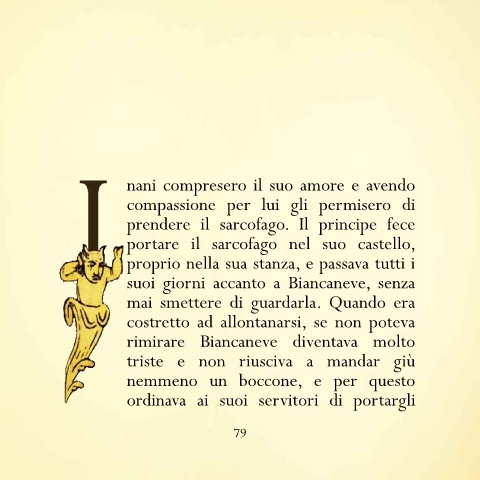 I nani compresero il suo amore e avendo compassione per lui gli permisero di prendere il sarcofago. Il principe fece portare il sarcofago nel suo castello, proprio nella sua stanza, e passava tutti i suoi giorni accanto a Biancaneve, senza mai smettere di guardarla. Quando era costretto ad allontanarsi, se non poteva rimirare Biancaneve diventava molto triste e non riusciva a mandar giù nemmeno un boccone, e per questo ordinava ai suoi servitori di portargli

79